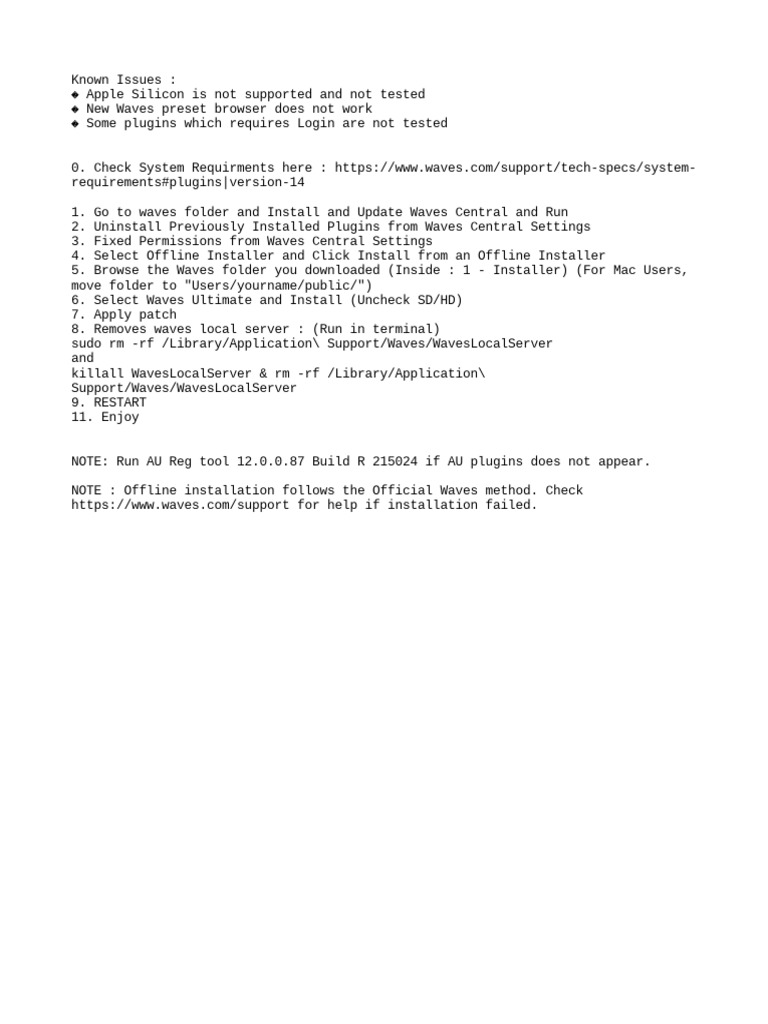 Known Issues :
◆ Apple Silicon is not supported and not tested
◆ New Waves preset browser does not work
◆ Some plugins which requires Login are not tested

0. Check System Requirments here : https://www.waves.com/support/tech-specs/system-requirements#plugins|version-14

1. Go to waves folder and Install and Update Waves Central and Run
2. Uninstall Previously Installed Plugins from Waves Central Settings
3. Fixed Permissions from Waves Central Settings
4. Select Offline Installer and Click Install from an Offline Installer
5. Browse the Waves folder you downloaded (Inside : 1 - Installer) (For Mac Users, move folder to "Users/yourname/public/")
6. Select Waves Ultimate and Install (Uncheck SD/HD)
7. Apply patch
8. Removes waves local server : (Run in terminal)
sudo rm -rf /Library/Application\ Support/Waves/WavesLocalServer
and
killall WavesLocalServer & rm -rf /Library/Application\ Support/Waves/WavesLocalServer
9. RESTART
11. Enjoy

NOTE: Run AU Reg tool 12.0.0.87 Build R 215024 if AU plugins does not appear.

NOTE : Offline installation follows the Official Waves method. Check https://www.waves.com/support for help if installation failed.